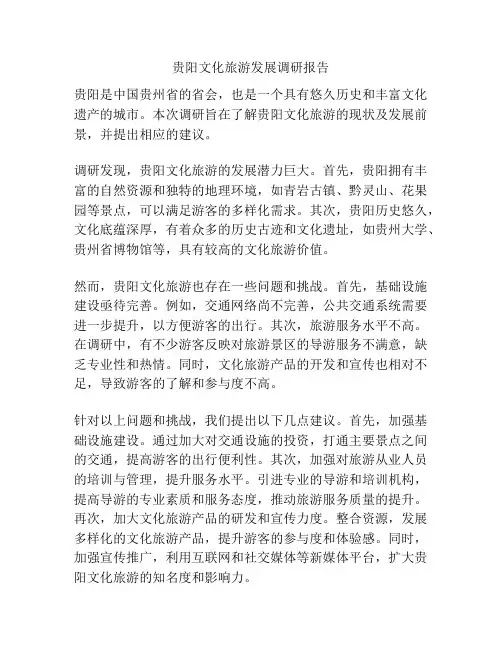 贵阳文化旅游发展调研报告

贵阳是中国贵州省的省会，也是一个具有悠久历史和丰富文化遗产的城市。本次调研旨在了解贵阳文化旅游的现状及发展前景，并提出相应的建议。

调研发现，贵阳文化旅游的发展潜力巨大。首先，贵阳拥有丰富的自然资源和独特的地理环境，如青岩古镇、黔灵山、花果园等景点，可以满足游客的多样化需求。其次，贵阳历史悠久，文化底蕴深厚，有着众多的历史古迹和文化遗址，如贵州大学、贵州省博物馆等，具有较高的文化旅游价值。

然而，贵阳文化旅游也存在一些问题和挑战。首先，基础设施建设亟待完善。例如，交通网络尚不完善，公共交通系统需要进一步提升，以方便游客的出行。其次，旅游服务水平不高。在调研中，有不少游客反映对旅游景区的导游服务不满意，缺乏专业性和热情。同时，文化旅游产品的开发和宣传也相对不足，导致游客的了解和参与度不高。

针对以上问题和挑战，我们提出以下几点建议。首先，加强基础设施建设。通过加大对交通设施的投资，打通主要景点之间的交通，提高游客的出行便利性。其次，加强对旅游从业人员的培训与管理，提升服务水平。引进专业的导游和培训机构，提高导游的专业素质和服务态度，推动旅游服务质量的提升。再次，加大文化旅游产品的研发和宣传力度。整合资源，发展多样化的文化旅游产品，提升游客的参与度和体验感。同时，加强宣传推广，利用互联网和社交媒体等新媒体平台，扩大贵阳文化旅游的知名度和影响力。